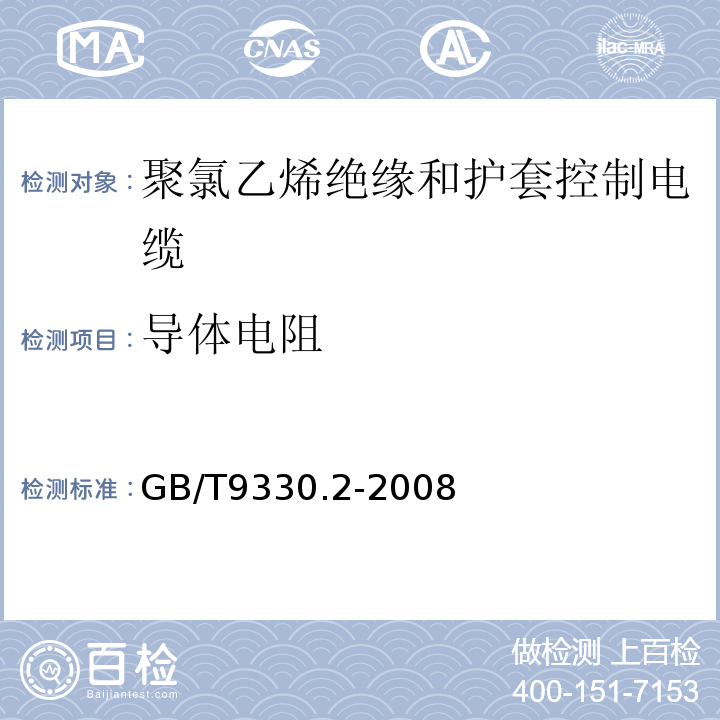 MA CNAS AL ilac-MRA

检测对象：聚氯乙烯绝缘和护套控制电缆

检测项目：导体电阻

检测标准：GB/T9330.2-2008

百检 Baijiantest.com

做检测 上百检
400-151-7153